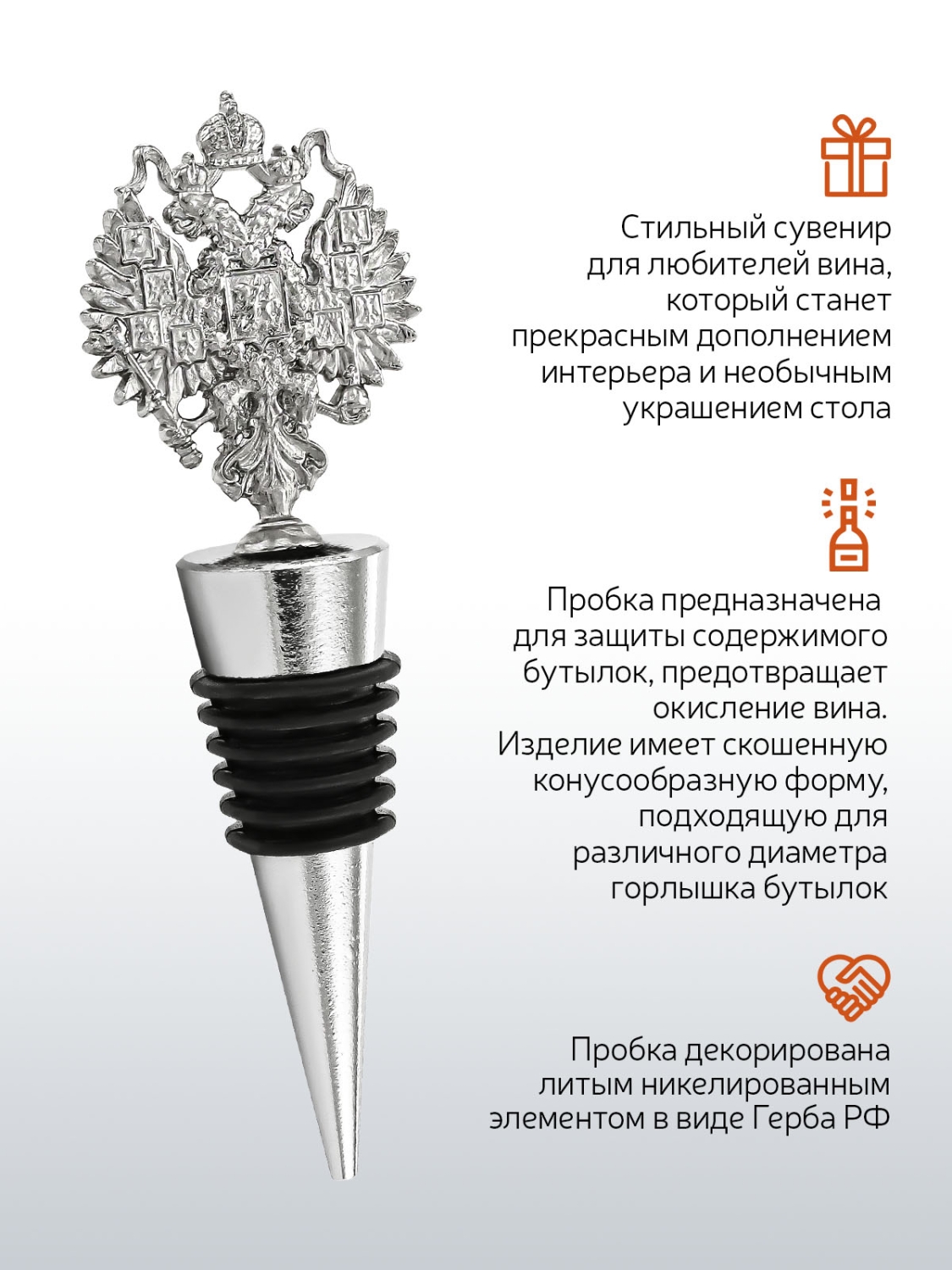 Стильный сувенир для любителей вина, который станет прекрасным дополнением интерьера и необычным украшением стола

Пробка предназначена для защиты содержимого бутылок, предотвращает окисление вина. Изделие имеет скошенную конусообразную форму, подходящую для различного диаметра горлышка бутылок

Пробка декорирована литым никелированным элементом в виде Герба РФ